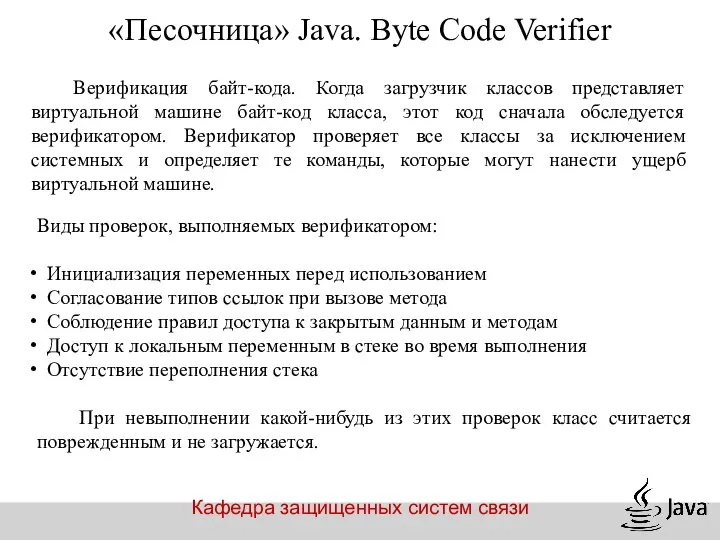 «Песочница» Java. Byte Code Verifier

Верификация байт-кода. Когда загрузчик классов представляет виртуальной машине байт-код класса, этот код сначала обследуется верификатором. Верификатор проверяет все классы за исключением системных и определяет те команды, которые могут нанести ущерб виртуальной машине.

Виды проверок, выполняемых верификатором:

• Инициализация переменных перед использованием
• Согласование типов ссылок при вызове метода
• Соблюдение правил доступа к закрытым данным и методам
• Доступ к локальным переменным в стеке во время выполнения
• Отсутствие переполнения стека

При невыполнении какой-нибудь из этих проверок класс считается поврежденным и не загружается.

Кафедра защищенных систем связи

Java